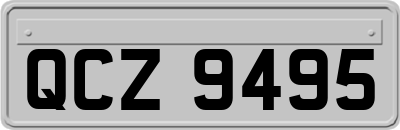 QCZ 9495